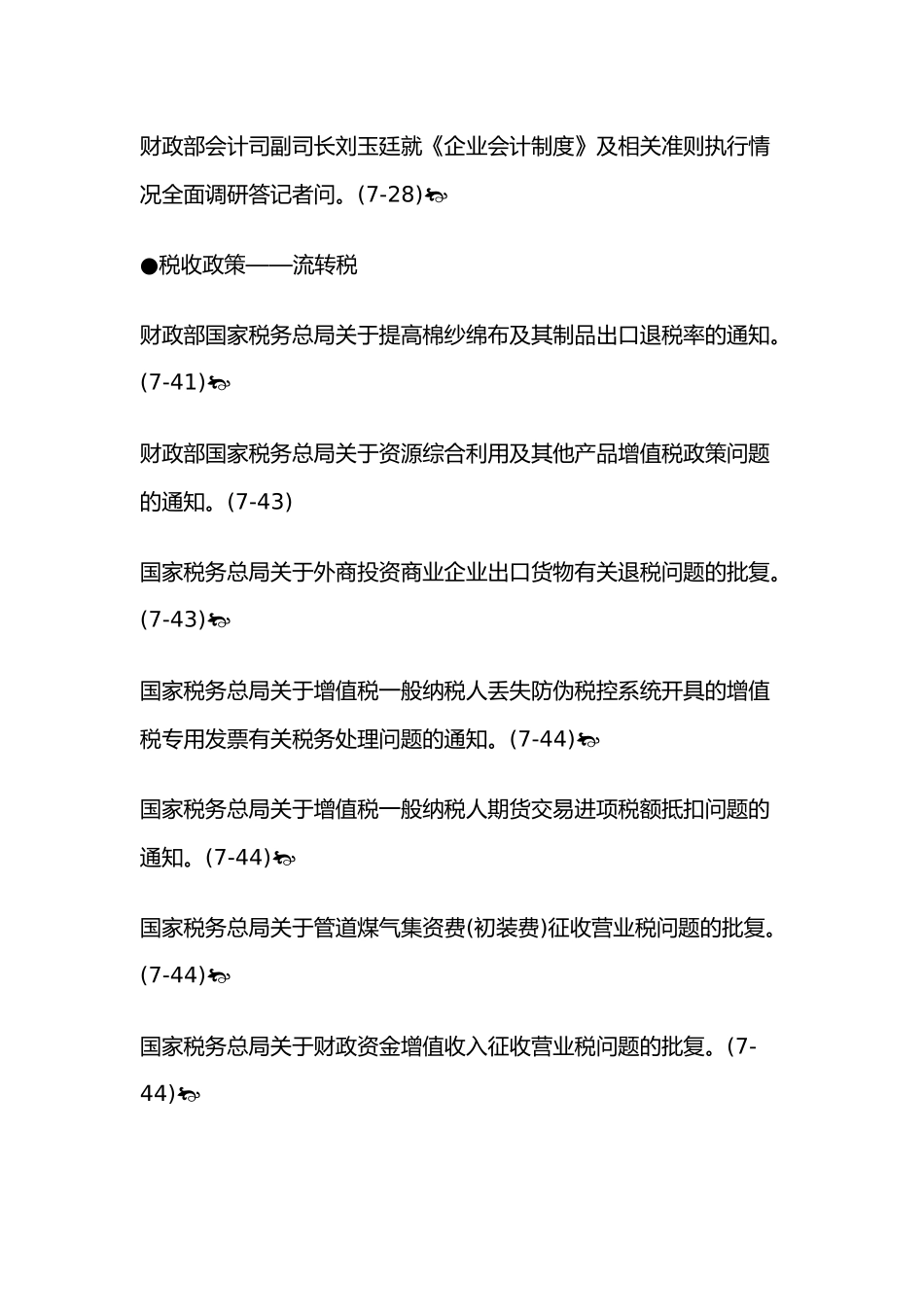 财政部会计司副司长刘玉廷就《企业会计制度》及相关准则执行情况全面调研答记者问。(7-28)

●税收政策——流转税

财政部国家税务总局关于提高棉纱绵布及其制品出口退税率的通知。(7-41)

财政部国家税务总局关于资源综合利用及其他产品增值税政策问题的通知。(7-43)

国家税务总局关于外商投资商业企业出口货物有关退税问题的批复。(7-43)

国家税务总局关于增值税一般纳税人丢失防伪税控系统开具的增值税专用发票有关税务处理问题的通知。(7-44)

国家税务总局关于增值税一般纳税人期货交易进项税额抵扣问题的通知。(7-44)

国家税务总局关于管道煤气集资费(初装费)征收营业税问题的批复。(7-44)

国家税务总局关于财政资金增值收入征收营业税问题的批复。(7-44)